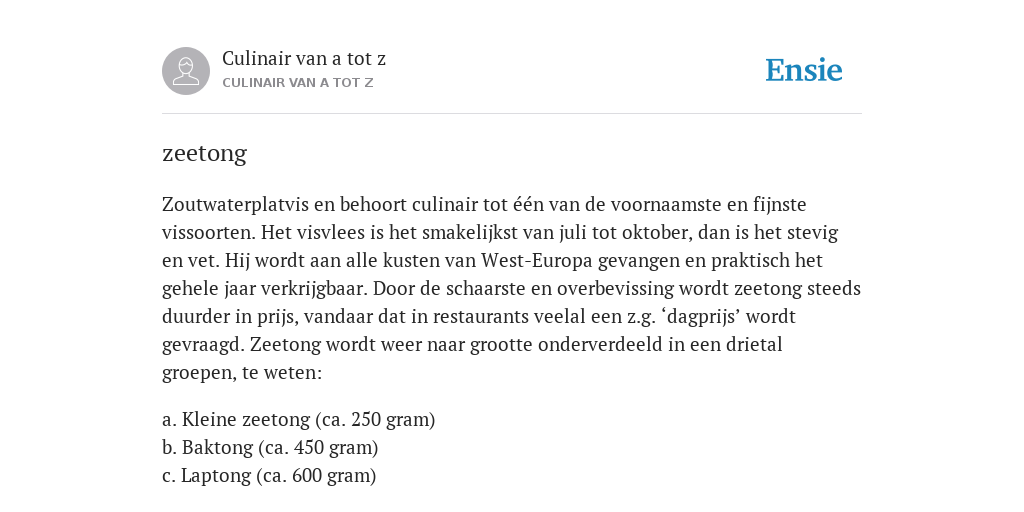 Culinair van a tot z
CULINAIR VAN A TOT Z

Ensie

zeetong

Zoutwaterplatvis en behoort culinair tot één van de voornaamste en fijnste vissoorten. Het visvlees is het smakelijkst van juli tot oktober, dan is het stevig en vet. Hij wordt aan alle kusten van West-Europa gevangen en praktisch het gehele jaar verkrijgbaar. Door de schaarste en overbevissing wordt zeetong steeds duurder in prijs, vandaar dat in restaurants veelal een z.g. ‘dagprijs’ wordt gevraagd. Zeetong wordt weer naar grootte onderverdeeld in een drietal groepen, te weten:

a. Kleine zeetong (ca. 250 gram)
b. Baktong (ca. 450 gram)
c. Laptong (ca. 600 gram)